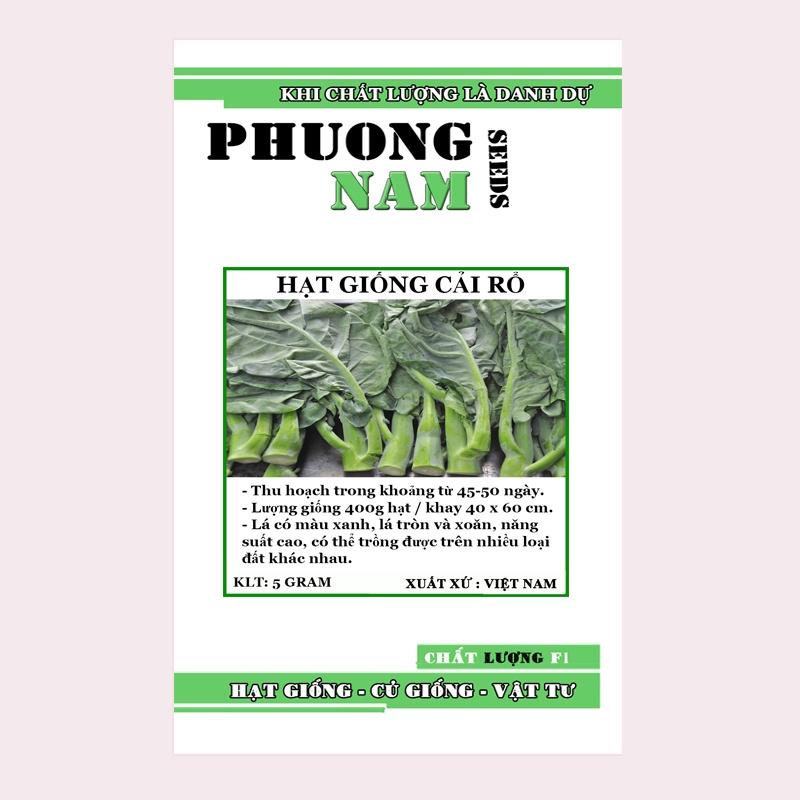 KHI CHẤT LƯỢNG LÀ DANH DỰ

PHUONG NAM SEEDS

HẠT GIỐNG CẢI RỔ

- Thu hoạch trong khoảng từ 45-50 ngày.
- Lượng giống 400g hạt / khay 40 x 60 cm.
- Lá có màu xanh, lá tròn và xoăn, năng suất cao, có thể trồng được trên nhiều loại đất khác nhau.

KLT: 5 GRAM

XUẤT XỨ : VIỆT NAM

CHẤT LƯỢNG F1

HẠT GIỐNG - CỦ GIỐNG - VẬT TƯ